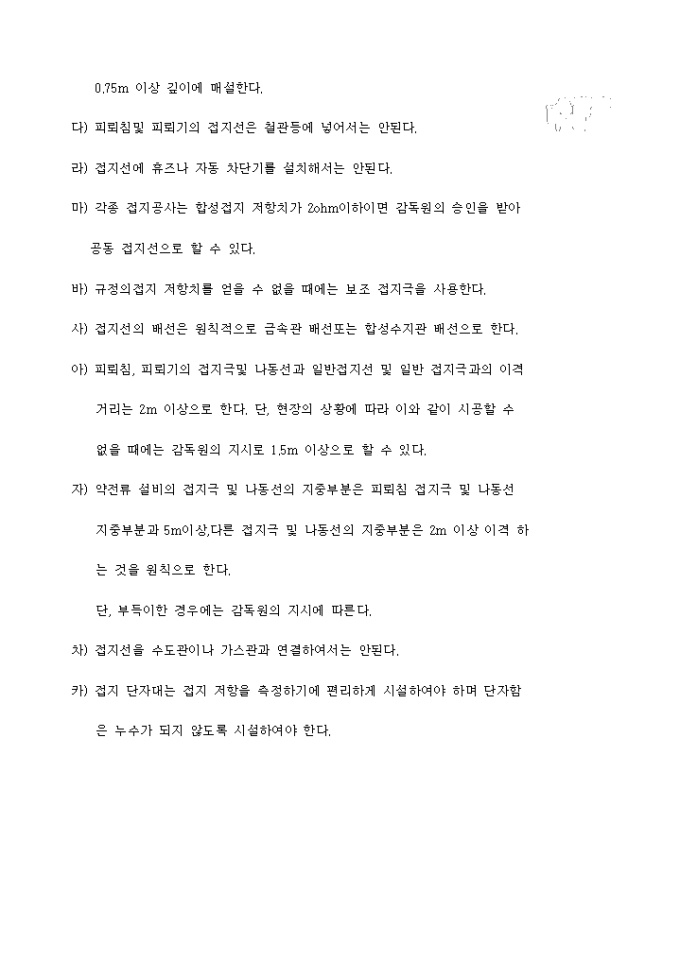 0.75m 이상 깊이에 매설한다.

다) 피뢰침및 피뢰기의 접지선은 철관등에 넣어서는 안된다.

라) 접지선에 휴즈나 자동 차단기를 설치해서는 안된다.

마) 각종 접지공사는 합성접지 저항치가 2ohm이하이면 감독원의 승인을 받아 공동 접지선으로 할 수 있다.

바) 규정의접지 저항치를 얻을 수 없을 때에는 보조 접지극을 사용한다.

사) 접지선의 배선은 원칙적으로 금속관 배선또는 합성수지관 배선으로 한다.

아) 피뢰침, 피뢰기의 접지극및 나동선과 일반접지선 및 일반 접지극과의 이격 거리는 2m 이상으로 한다. 단, 현장의 상황에 따라 이와 같이 시공할 수 없을 때에는 감독원의 지시로 1.5m 이상으로 할 수 있다.

자) 약전류 설비의 접지극 및 나동선의 지중부분은 피뢰침 접지극 및 나동선 지중부분과 5m이상,다른 접지극 및 나동선의 지중부분은 2m 이상 이격 하는 것을 원칙으로 한다.

단, 부득이한 경우에는 감독원의 지시에 따른다.

차) 접지선을 수도관이나 가스관과 연결하여서는 안된다.

카) 접지 단자대는 접지 저항을 측정하기에 편리하게 시설하여야 하며 단자함은 누수가 되지 않도록 시설하여야 한다.